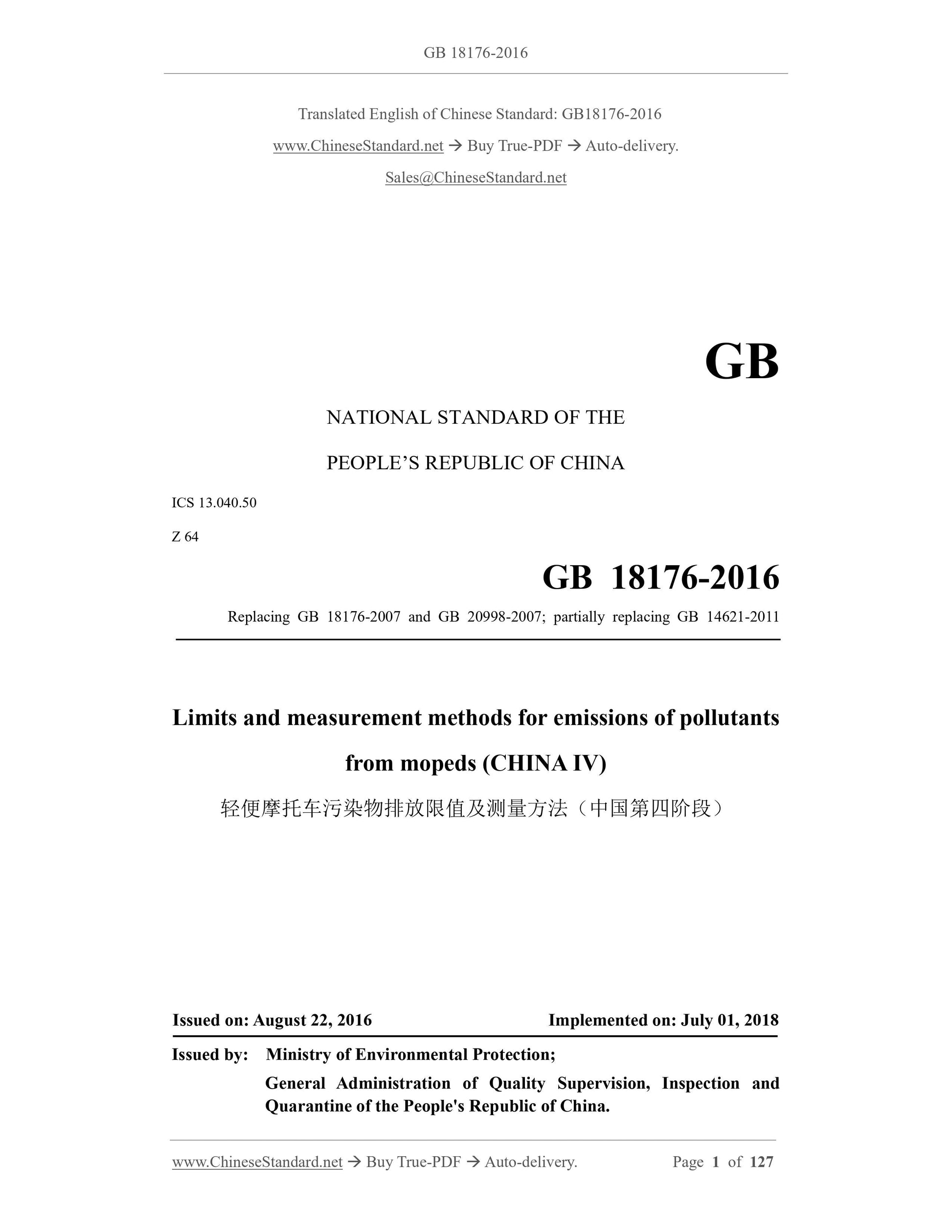 GB 18176-2016

Translated English of Chinese Standard: GB18176-2016

www.ChineseStandard.net → Buy True-PDF → Auto-delivery.

Sales@ChineseStandard.net

GB

NATIONAL STANDARD OF THE

PEOPLE'S REPUBLIC OF CHINA

ICS 13.040.50

Z 64

GB 18176-2016

Replacing GB 18176-2007 and GB 20998-2007; partially replacing GB 14621-2011

Limits and measurement methods for emissions of pollutants from mopeds (CHINA IV)

轻便摩托车污染物排放限值及测量方法（中国第四阶段）

Issued on: August 22, 2016

Implemented on: July 01, 2018

Issued by: Ministry of Environmental Protection;

General Administration of Quality Supervision, Inspection and Quarantine of the People's Republic of China.

www.ChineseStandard.net → Buy True-PDF → Auto-delivery.

Page 1 of 127